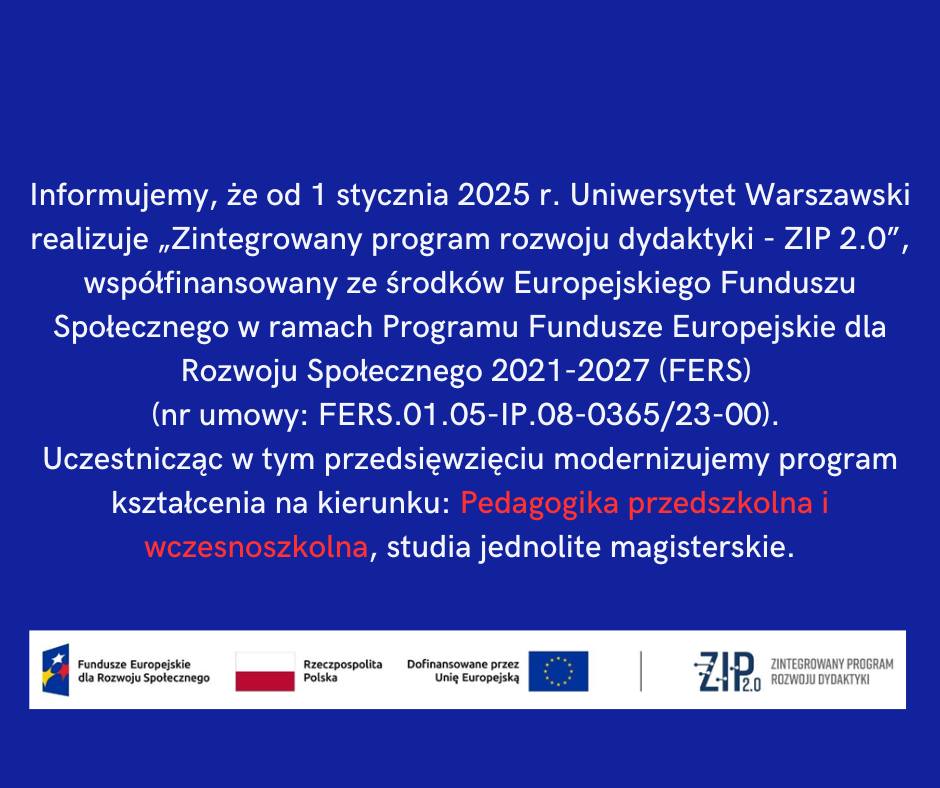 Informujemy, że od 1 stycznia 2025 r. Uniwersytet Warszawski realizuje „Zintegrowany program rozwoju dydaktyki - ZIP 2.0”, współfinansowany ze środków Europejskiego Funduszu Społecznego w ramach Programu Fundusze Europejskie dla Rozwoju Społecznego 2021-2027 (FERS)
(nr umowy: FERS.01.05-IP.08-0365/23-00).
Uczestnicząc w tym przedsięwzięciu modernizujemy program kształcenia na kierunku: Pedagogika przedszkolna i wczesnoszkolna, studia jednolite magisterskie.

Fundusze Europejskie dla Rozwoju Społecznego

Rzeczpospolita Polska

Dofinansowane przez Unię Europejską

ZIP 2.0 ZINTEGROWANY PROGRAM ROZWOJU DYDAKTYKI